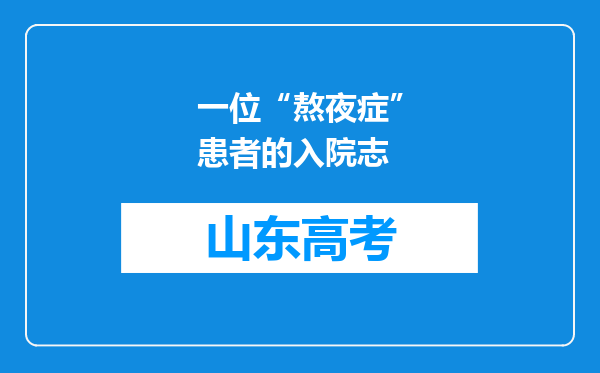 一位“熬夜症”患者的入院志

山东高考